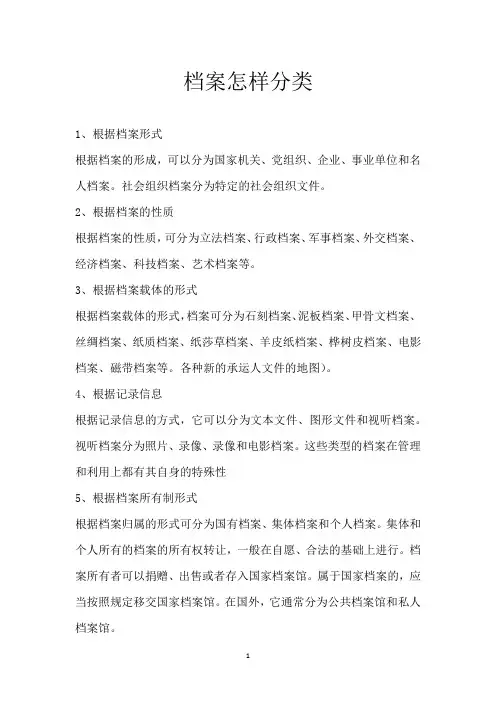 档案怎样分类

1、根据档案形式

根据档案的形成，可以分为国家机关、党组织、企业、事业单位和名人档案。社会组织档案分为特定的社会组织文件。

2、根据档案的性质

根据档案的性质，可分为立法档案、行政档案、军事档案、外交档案、经济档案、科技档案、艺术档案等。

3、根据档案载体的形式

根据档案载体的形式，档案可分为石刻档案、泥板档案、甲骨文档案、丝绸档案、纸质档案、纸莎草档案、羊皮纸档案、桦树皮档案、电影档案、磁带档案等。各种新的承运人文件的地图）。

4、根据记录信息

根据记录信息的方式，它可以分为文本文件、图形文件和视听档案。视听档案分为照片、录像、录像和电影档案。这些类型的档案在管理和利用上都有其自身的特殊性

5、根据档案所有制形式

根据档案归属的形式可分为国有档案、集体档案和个人档案。集体和个人所有的档案的所有权转让，一般在自愿、合法的基础上进行。档案所有者可以捐赠、出售或者存入国家档案馆。属于国家档案的，应当按照规定移交国家档案馆。在国外，它通常分为公共档案馆和私人档案馆。

1